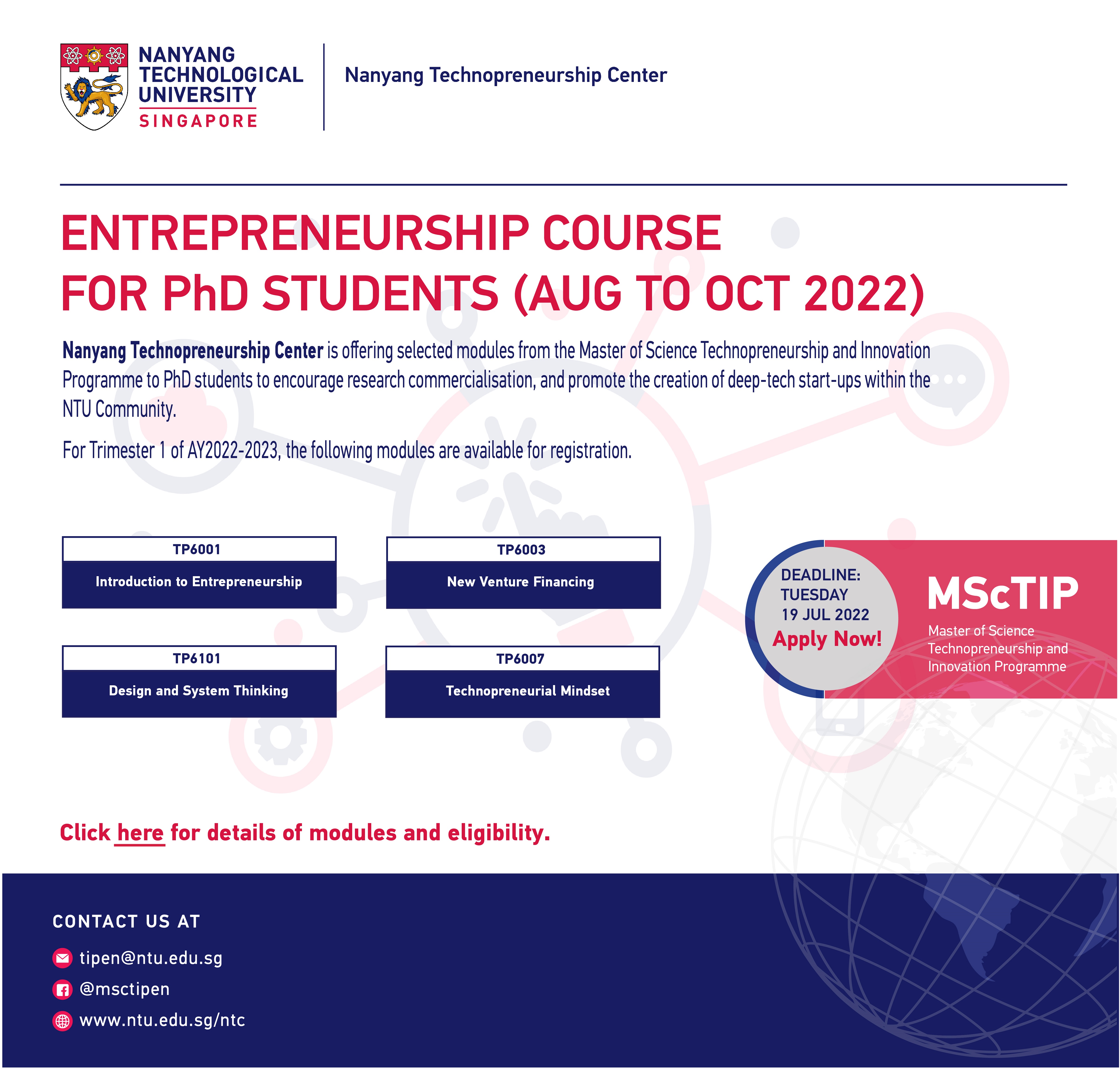 NANYANG TECHNOLOGICAL UNIVERSITY
SINGAPORE

Nanyang Technopreneurship Center

ENTREPRENEURSHIP COURSE FOR PhD STUDENTS (AUG TO OCT 2022)

Nanyang Technopreneurship Center is offering selected modules from the Master of Science Technopreneurship and Innovation Programme to PhD students to encourage research commercialisation, and promote the creation of deep-tech start-ups within the NTU Community.

For Trimester 1 of AY2022-2023, the following modules are available for registration.

TP6001
Introduction to Entrepreneurship

TP6003
New Venture Financing

TP6101
Design and System Thinking

TP6007
Technopreneurial Mindset

DEADLINE:
TUESDAY
19 JUL 2022
Apply Now!

MScTIP
Master of Science Technopreneurship and Innovation Programme

Click here for details of modules and eligibility.

CONTACT US AT
tipen@ntu.edu.sg
@msctipen
www.ntu.edu.sg/ntc